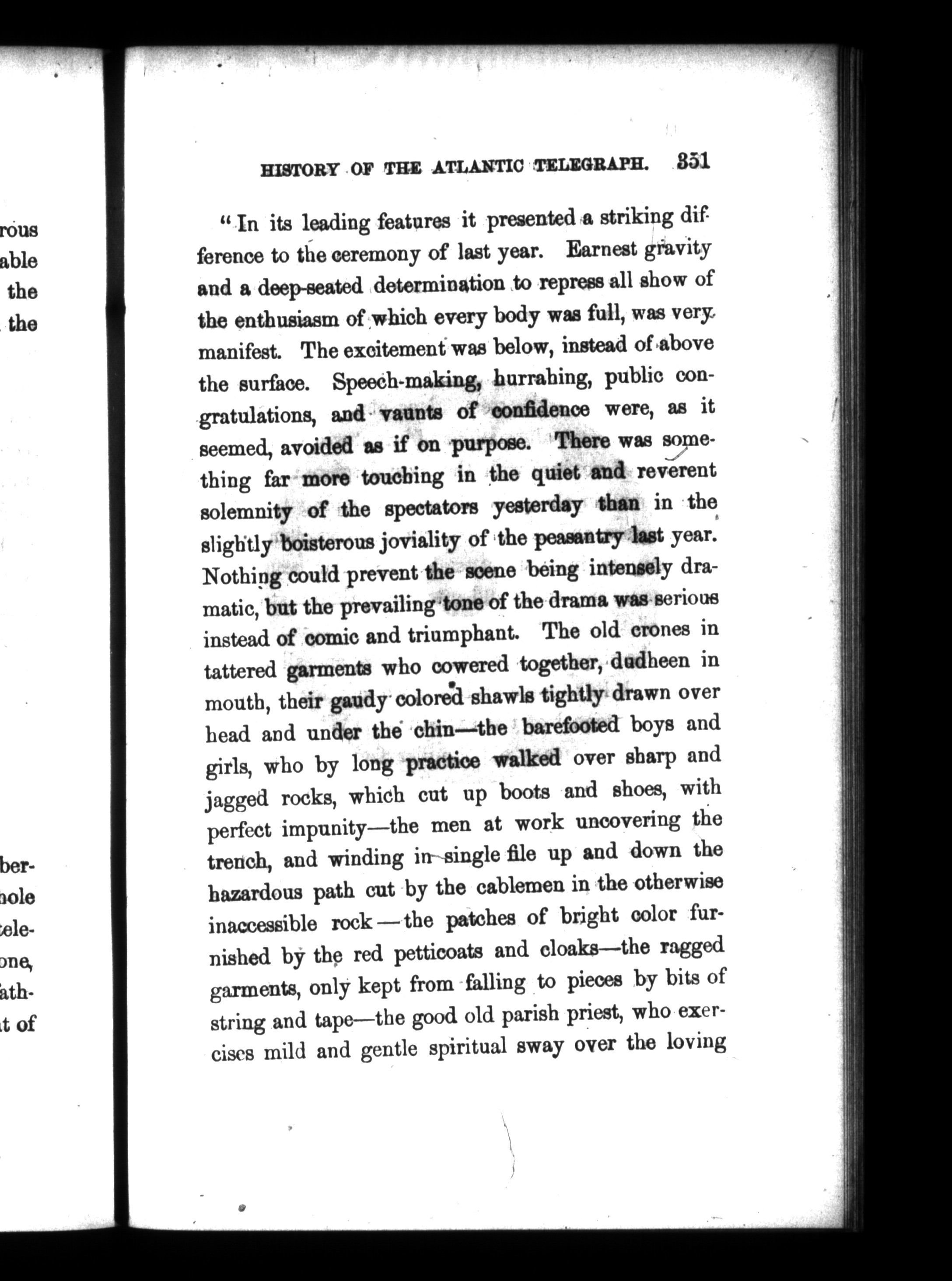 rous
able
the
the

ber-
hole
tele-
one,
ath-
t of

HISTORY OF THE ATLANTIC TELEGRAPH. 351

"In its leading features it presented a striking difference to the ceremony of last year. Earnest gravity and a deep-seated determination to repress all show of the enthusiasm of which every body was full, was very manifest. The excitement was below, instead of above the surface. Speech-making, hurrahing, public congratulations, and vaunts of confidence were, as it seemed, avoided as if on purpose. There was something far more touching in the quiet and reverent solemnity of the spectators yesterday than in the slightly boisterous joviality of the peasantry last year. Nothing could prevent the scene being intensely dramatic, but the prevailing tone of the drama was serious instead of comic and triumphant. The old crones in tattered garments who cowered together, dudheen in mouth, their gaudy colored shawls tightly drawn over head and under the chin—the barefooted boys and girls, who by long practice walked over sharp and jagged rocks, which cut up boots and shoes, with perfect impunity—the men at work uncovering the trench, and winding in single file up and down the hazardous path cut by the cablemen in the otherwise inaccessible rock—the patches of bright color furnished by the red petticoats and cloaks—the ragged garments, only kept from falling to pieces by bits of string and tape—the good old parish priest, who exercises mild and gentle spiritual sway over the loving